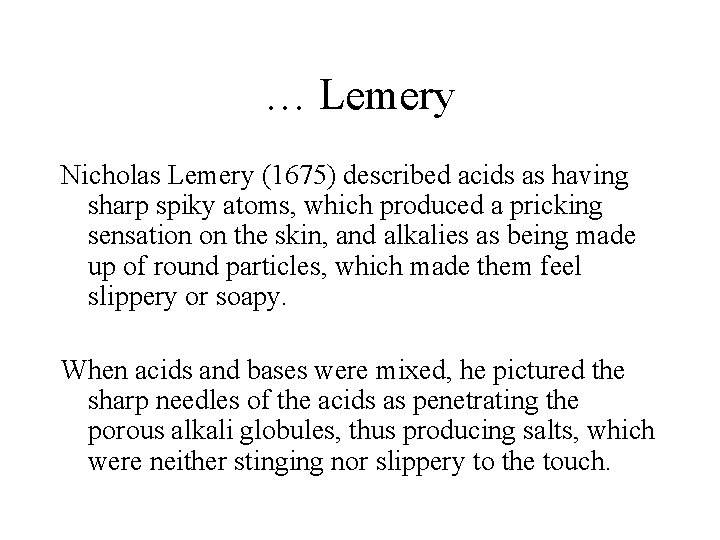 … Lemery

Nicholas Lemery (1675) described acids as having sharp spiky atoms, which produced a pricking sensation on the skin, and alkalies as being made up of round particles, which made them feel slippery or soapy.

When acids and bases were mixed, he pictured the sharp needles of the acids as penetrating the porous alkali globules, thus producing salts, which were neither stinging nor slippery to the touch.